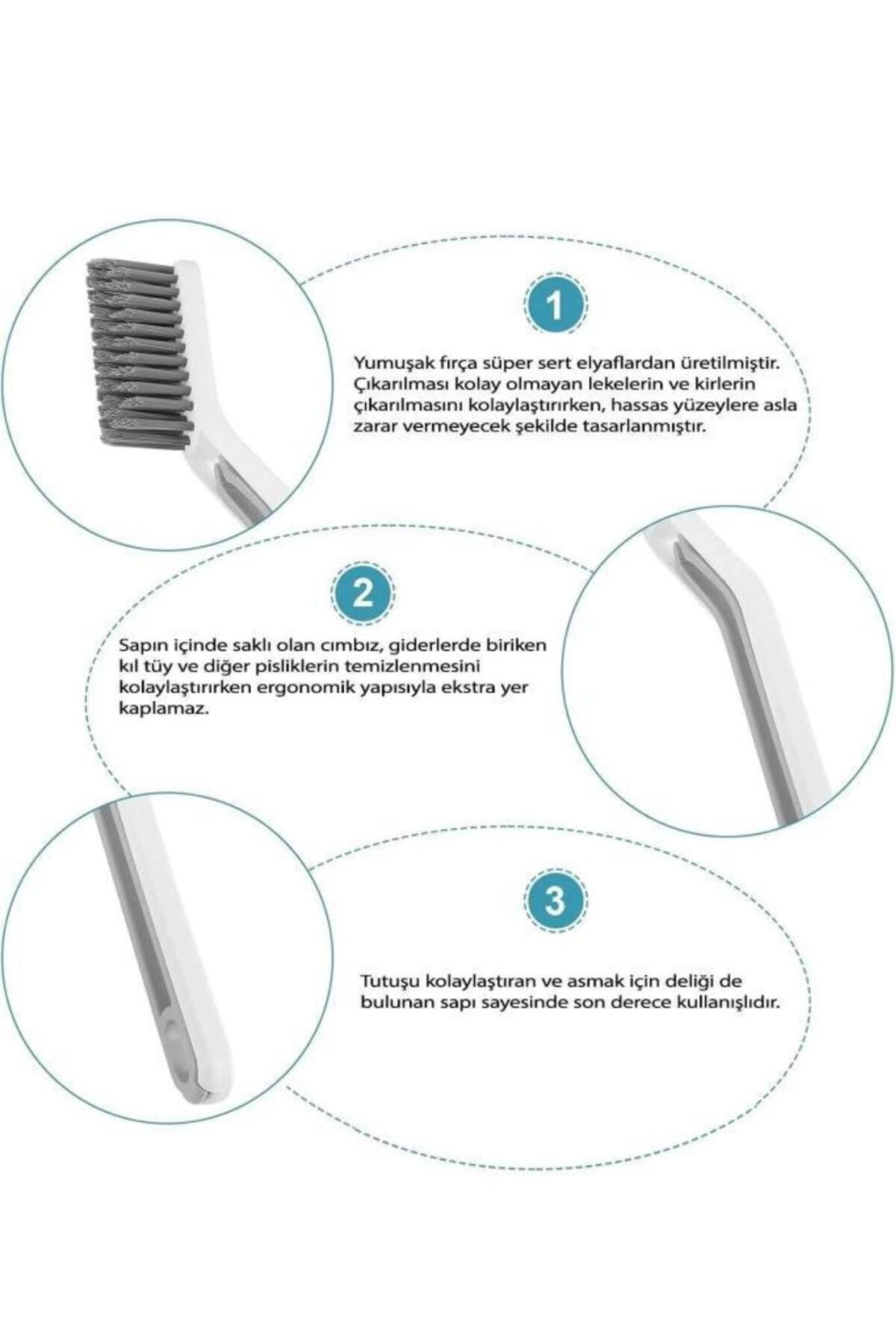 1

Yumuşak fırça süper sert elyaflardan üretilmiştir. Çıkarılması kolay olmayan lekelerin ve kirlerin çıkarılmasını kolaylaştırırken, hassas yüzeylere asla zarar vermeyecek şekilde tasarlanmıştır.

2

Sapın içinde saklı olan cımbız, giderlerde biriken kıl tüy ve diğer pisliklerin temizlenmesini kolaylaştırırken ergonomik yapısıyla ekstra yer kaplamaz.

3

Tutuşu kolaylaştıran ve asmak için deliği de bulunan sapı sayesinde son derece kullanışlıdır.